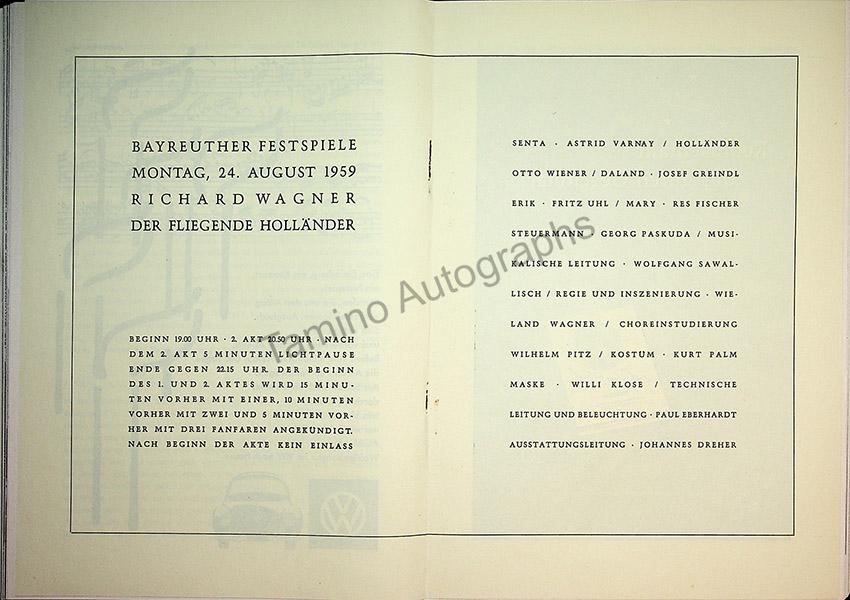 BAYREUTHER FESTSPIELE
MONTAG, 24. AUGUST 1959
RICHARD WAGNER
DER FLIEGENDE HOLLÄNDER

BEGINN 19.00 UHR · 2. AKT 20.50 UHR · NACH DEM 2. AKT 5 MINUTEN LICHTPAUSE ENDE GEGEN 22.15 UHR. DER BEGINN DES 1. UND 2. AKTES WIRD 15 MINUTEN VORHER MIT EINER, 10 MINUTEN VORHER MIT ZWEI UND 5 MINUTEN VORHER MIT DREI FANFAREN ANGEKÜNDIGT. NACH BEGINN DER AKTE KEIN EINLASS

SENTA · ASTRID VARNAY / HOLLÄNDER OTTO WIENER / DALAND · JOSEF GREINDL ERIK · FRITZ UHL / MARY · RES FISCHER STEUERMANN · GEORG PASKUDA / MUSIKALISCHE LEITUNG · WOLFGANG SAWALLISCH / REGIE UND INSZENIERUNG · WIELAND WAGNER / CHOREINSTUDIERUNG WILHELM PITZ / KOSTÜM · KURT PALM MASKE · WILLI KLOSE / TECHNISCHE LEITUNG UND BELEUCHTUNG · PAUL EBERHARDT AUSSTATTUNGSLEITUNG · JOHANNES DREHER

Tamino Autographs